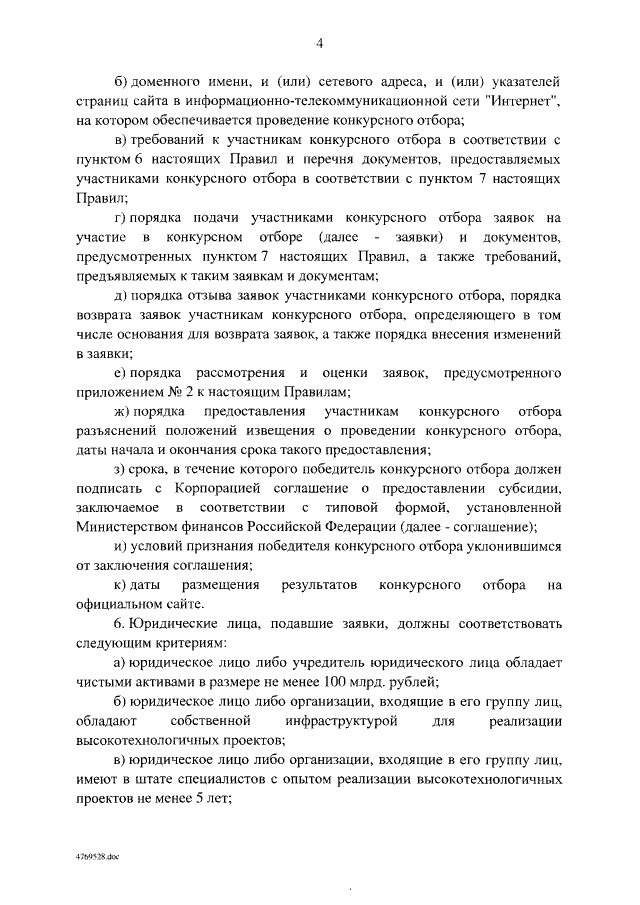 4

б) доменного имени, и (или) сетевого адреса, и (или) указателей страниц сайта в информационно-телекоммуникационной сети "Интернет", на котором обеспечивается проведение конкурсного отбора;

в) требований к участникам конкурсного отбора в соответствии с пунктом 6 настоящих Правил и перечня документов, предоставляемых участниками конкурсного отбора в соответствии с пунктом 7 настоящих Правил;

г) порядка подачи участниками конкурсного отбора заявок на участие в конкурсном отборе (далее - заявки) и документов, предусмотренных пунктом 7 настоящих Правил, а также требований, предъявляемых к таким заявкам и документам;

д) порядка отзыва заявок участниками конкурсного отбора, порядка возврата заявок участникам конкурсного отбора, определяющего в том числе основания для возврата заявок, а также порядка внесения изменений в заявки;

е) порядка рассмотрения и оценки заявок, предусмотренного приложением № 2 к настоящим Правилам;

ж) порядка предоставления участникам конкурсного отбора разъяснений положений извещения о проведении конкурсного отбора, даты начала и окончания срока такого предоставления;

з) срока, в течение которого победитель конкурсного отбора должен подписать с Корпорацией соглашение о предоставлении субсидии, заключаемое в соответствии с типовой формой, установленной Министерством финансов Российской Федерации (далее - соглашение);

и) условий признания победителя конкурсного отбора уклонившимся от заключения соглашения;

к) даты размещения результатов конкурсного отбора на официальном сайте.

6. Юридические лица, подавшие заявки, должны соответствовать следующим критериям:

а) юридическое лицо либо учредитель юридического лица обладает чистыми активами в размере не менее 100 млрд. рублей;

б) юридическое лицо либо организации, входящие в его группу лиц, обладают собственной инфраструктурой для реализации высокотехнологичных проектов;

в) юридическое лицо либо организации, входящие в его группу лиц, имеют в штате специалистов с опытом реализации высокотехнологичных проектов не менее 5 лет;

4769528.doc